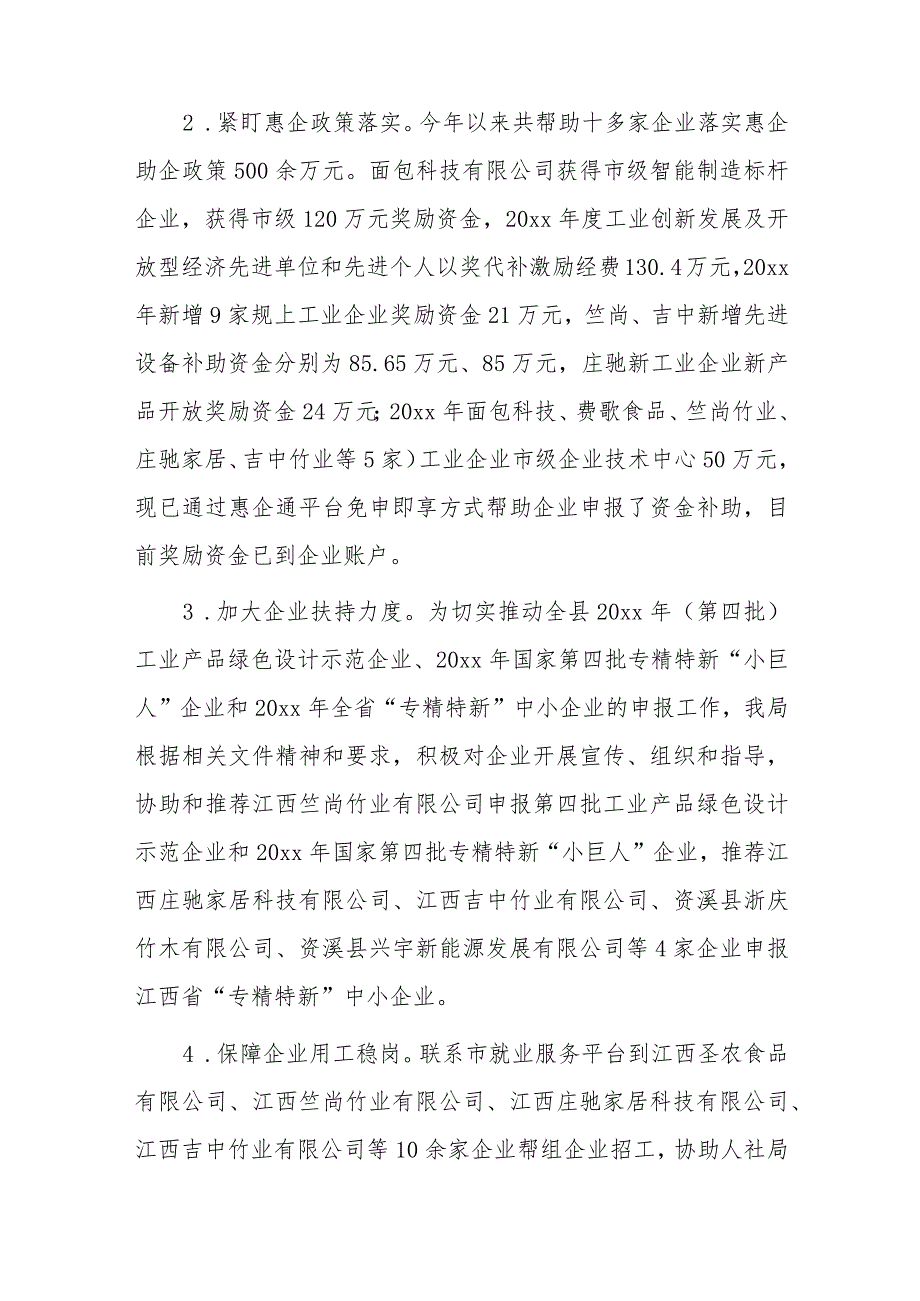 2．紧盯惠企政策落实。今年以来共帮助十多家企业落实惠企助企政策500余万元。面包科技有限公司获得市级智能制造标杆企业，获得市级120万元奖励资金，20xx年度工业创新发展及开放型经济先进单位和先进个人以奖代补激励经费130.4万元，20xx年新增9家规上工业企业奖励资金21万元，竺尚、吉中新增先进设备补助资金分别为85.65万元、85万元，庄驰新工业企业新产品开放奖励资金24万元；20xx年面包科技、费歌食品、竺尚竹业、庄驰家居、吉中竹业等5家）工业企业市级企业技术中心50万元，现已通过惠企通平台免申即享方式帮助企业申报了资金补助，目前奖励资金已到企业账户。

3．加大企业扶持力度。为切实推动全县20xx年（第四批）工业产品绿色设计示范企业、20xx年国家第四批专精特新“小巨人”企业和20xx年全省“专精特新”中小企业的申报工作，我局根据相关文件精神和要求，积极对企业开展宣传、组织和指导，协助和推荐江西竺尚竹业有限公司申报第四批工业产品绿色设计示范企业和20xx年国家第四批专精特新“小巨人”企业，推荐江西庄驰家居科技有限公司、江西吉中竹业有限公司、资溪县浙庆竹木有限公司、资溪县兴宇新能源发展有限公司等4家企业申报江西省“专精特新”中小企业。

4．保障企业用工稳岗。联系市就业服务平台到江西圣农食品有限公司、江西竺尚竹业有限公司、江西庄驰家居科技有限公司、江西吉中竹业有限公司等10余家企业帮组企业招工，协助人社局